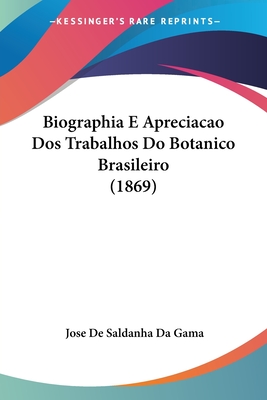 —KESSINGER'S RARE REPRINTS—

Biographia E Apreciacao Dos Trabalhos Do Botanico Brasileiro (1869)

Jose De Saldanha Da Gama